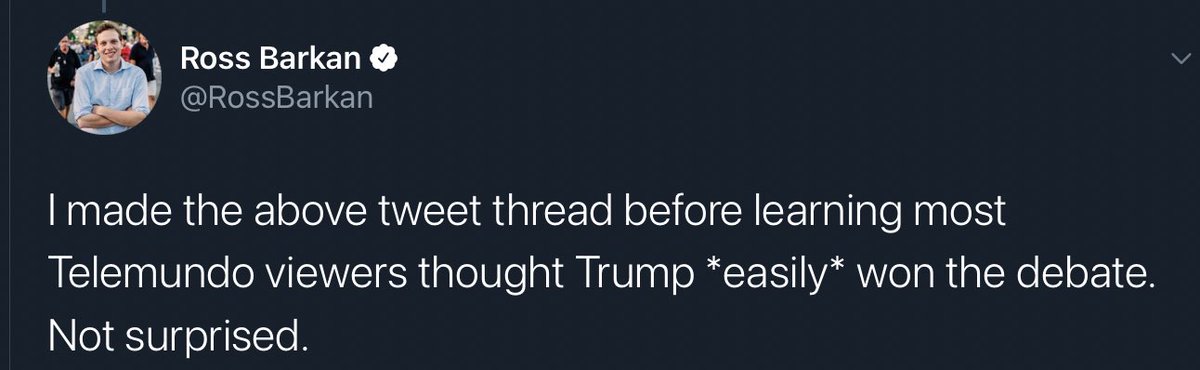 Ross Barkan
@RossBarkan

I made the above tweet thread before learning most Telemundo viewers thought Trump *easily* won the debate. Not surprised.